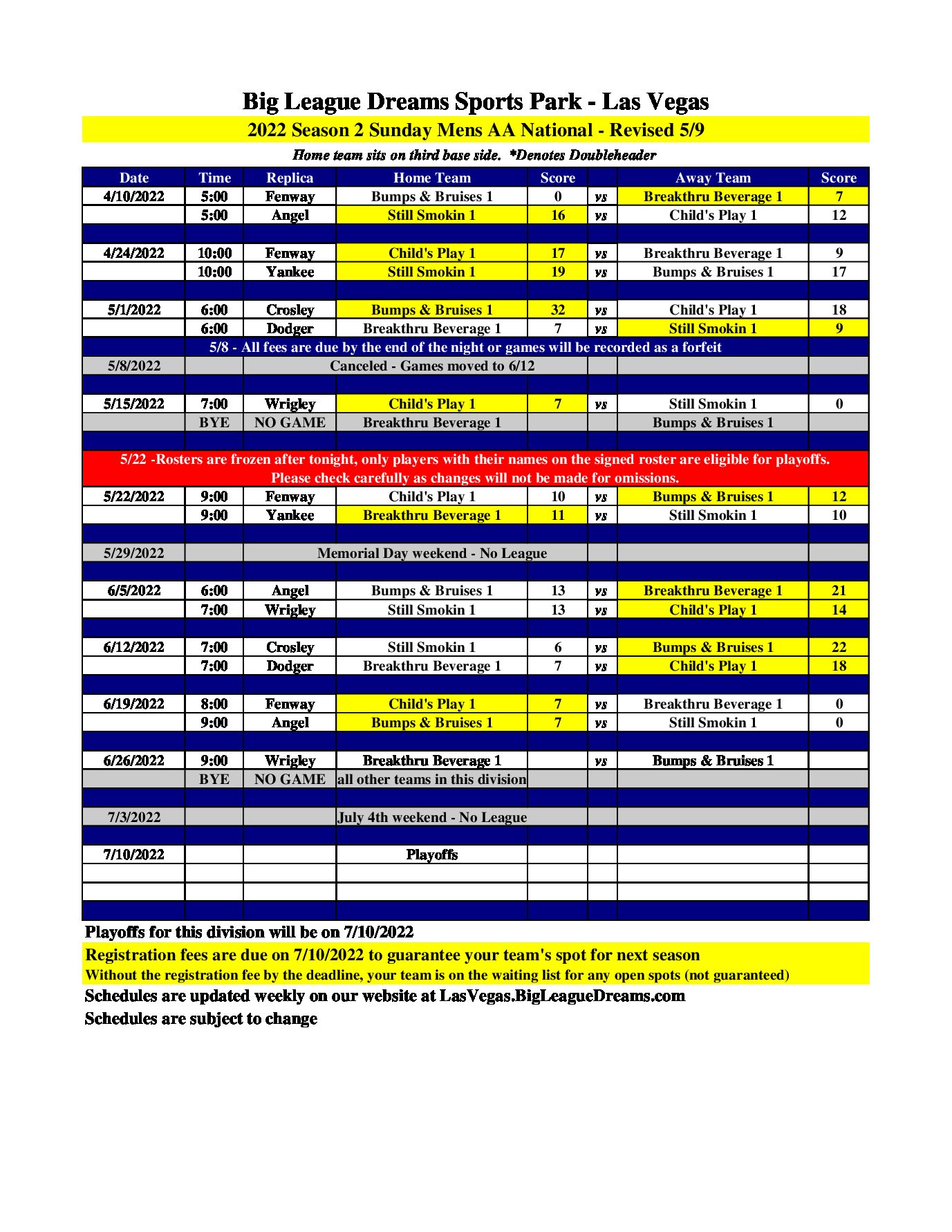 Big League Dreams Sports Park - Las Vegas

2022 Season 2 Sunday Mens AA National - Revised 5/9

Home team sits on third base side. *Denotes Doubleheader

| Date | Time | Replica | Home Team | Score | | Away Team | Score |
|---|---|---|---|---|---|---|---|
| 4/10/2022 | 5:00 | Fenway | Bumps & Bruises 1 | 0 | vs | Breakthru Beverage 1 | 7 |
| | 5:00 | Angel | Still Smokin 1 | 16 | vs | Child's Play 1 | 12 |
| | | | | | | | |
| 4/24/2022 | 10:00 | Fenway | Child's Play 1 | 17 | vs | Breakthru Beverage 1 | 9 |
| | 10:00 | Yankee | Still Smokin 1 | 19 | vs | Bumps & Bruises 1 | 17 |
| | | | | | | | |
| 5/1/2022 | 6:00 | Crosley | Bumps & Bruises 1 | 32 | vs | Child's Play 1 | 18 |
| | 6:00 | Dodger | Breakthru Beverage 1 | 7 | vs | Still Smokin 1 | 9 |
| 5/8 - All fees are due by the end of the night or games will be recorded as a forfeit | | | | | | | |
| 5/8/2022 | | | Canceled - Games moved to 6/12 | | | | |
| | | | | | | | |
| 5/15/2022 | 7:00 | Wrigley | Child's Play 1 | 7 | vs | Still Smokin 1 | 0 |
| | BYE | NO GAME | Breakthru Beverage 1 | | | Bumps & Bruises 1 | |
| | | | | | | | |
| 5/22 -Rosters are frozen after tonight, only players with their names on the signed roster are eligible for playoffs. Please check carefully as changes will not be made for omissions. | | | | | | | |
| 5/22/2022 | 9:00 | Fenway | Child's Play 1 | 10 | vs | Bumps & Bruises 1 | 12 |
| | 9:00 | Yankee | Breakthru Beverage 1 | 11 | vs | Still Smokin 1 | 10 |
| | | | | | | | |
| 5/29/2022 | | | Memorial Day weekend - No League | | | | |
| | | | | | | | |
| 6/5/2022 | 6:00 | Angel | Bumps & Bruises 1 | 13 | vs | Breakthru Beverage 1 | 21 |
| | 7:00 | Wrigley | Still Smokin 1 | 13 | vs | Child's Play 1 | 14 |
| | | | | | | | |
| 6/12/2022 | 7:00 | Crosley | Still Smokin 1 | 6 | vs | Bumps & Bruises 1 | 22 |
| | 7:00 | Dodger | Breakthru Beverage 1 | 7 | vs | Child's Play 1 | 18 |
| | | | | | | | |
| 6/19/2022 | 8:00 | Fenway | Child's Play 1 | 7 | vs | Breakthru Beverage 1 | 0 |
| | 9:00 | Angel | Bumps & Bruises 1 | 7 | vs | Still Smokin 1 | 0 |
| | | | | | | | |
| 6/26/2022 | 9:00 | Wrigley | Breakthru Beverage 1 | | vs | Bumps & Bruises 1 | |
| | BYE | NO GAME | all other teams in this division | | | | |
| | | | | | | | |
| 7/3/2022 | | | July 4th weekend - No League | | | | |
| | | | | | | | |
| 7/10/2022 | | | Playoffs | | | | |
| | | | | | | | |
| | | | | | | | |
| | | | | | | | |

Playoffs for this division will be on 7/10/2022

Registration fees are due on 7/10/2022 to guarantee your team's spot for next season
Without the registration fee by the deadline, your team is on the waiting list for any open spots (not guaranteed)

Schedules are updated weekly on our website at LasVegas.BigLeagueDreams.com

Schedules are subject to change